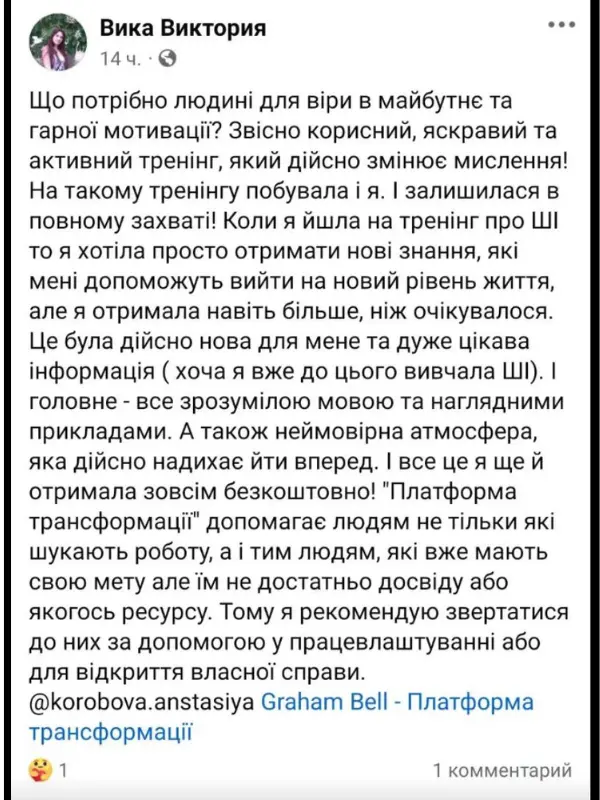 Вика Виктория
14 ч. · 

Що потрібно людині для віри в майбутнє та гарної мотивації? Звісно корисний, яскравий та активний тренінг, який дійсно змінює мислення! На такому тренінгу побувала і я. І залишилася в повному захваті! Коли я йшла на тренінг про ШІ то я хотіла просто отримати нові знання, які мені допоможуть вийти на новий рівень життя, але я отримала навіть більше, ніж очікувалося. Це була дійсно нова для мене та дуже цікава інформація ( хоча я вже до цього вивчала ШІ). І головне - все зрозумілою мовою та наглядними прикладами. А також неймовірна атмосфера, яка дійсно надихає йти вперед. І все це я ще й отримала зовсім безкоштовно! "Платформа трансформації" допомагає людям не тільки які шукають роботу, а і тим людям, які вже мають свою мету але їм не достатньо досвіду або якогось ресурсу. Тому я рекомендую звертатися до них за допомогою у працевлаштуванні або для відкриття власної справи.
@korobova.anstasiya Graham Bell - Платформа трансформації

1
1 комментарий